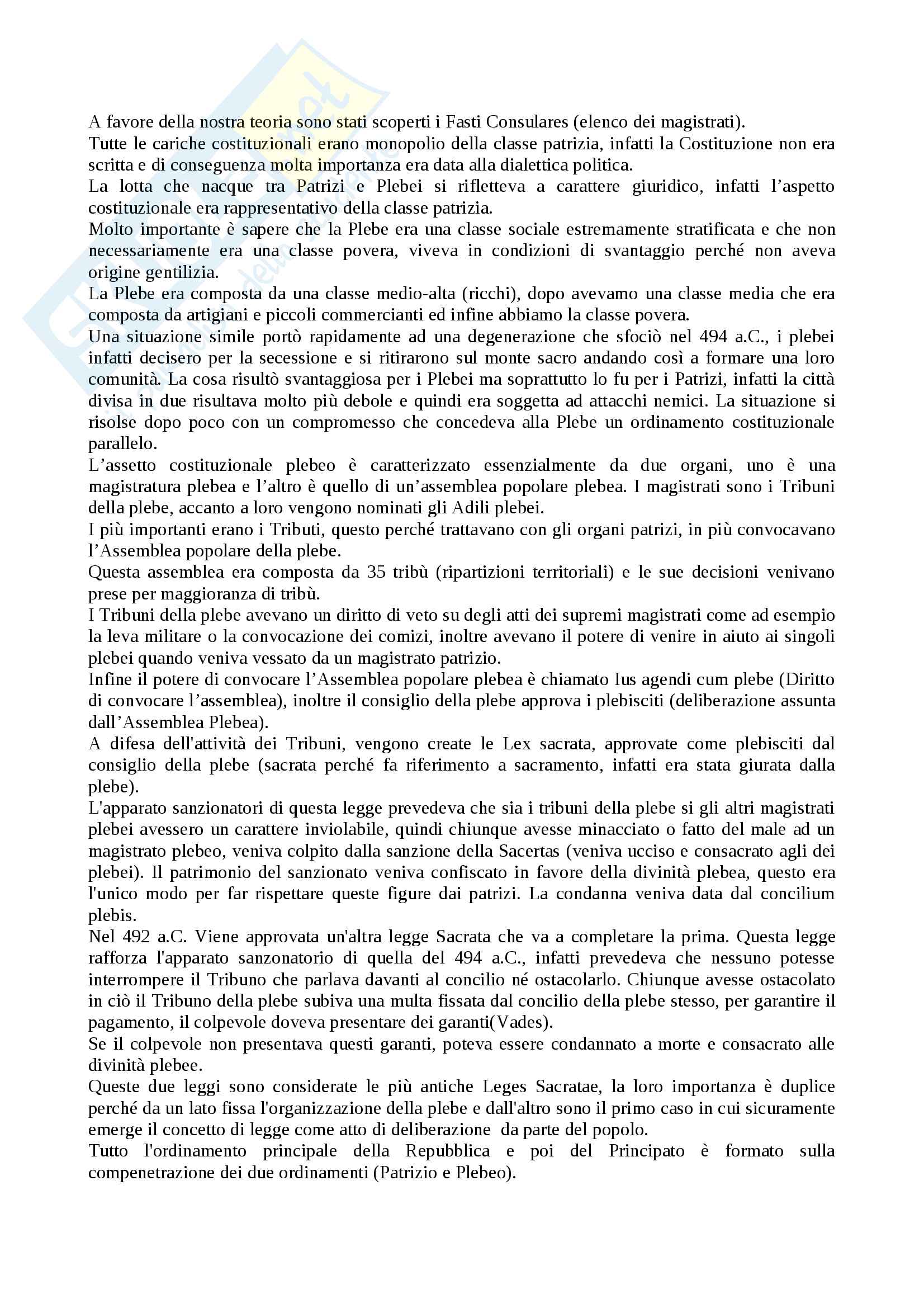 A favore della nostra teoria sono stati scoperti i Fasti Consulares (elenco dei magistrati).
Tutte le cariche costituzionali erano monopolio della classe patrizia, infatti la Costituzione non era scritta e di conseguenza molta importanza era data alla dialettica politica.
La lotta che nacque tra Patrizi e Plebei si rifletteva a carattere giuridico, infatti l'aspetto costituzionale era rappresentativo della classe patrizia.
Molto importante è sapere che la Plebe era una classe sociale estremamente stratificata e che non necessariamente era una classe povera, viveva in condizioni di svantaggio perché non aveva origine gentilizia.
La Plebe era composta da una classe medio-alta (ricchi), dopo avevamo una classe media che era composta da artigiani e piccoli commercianti ed infine abbiamo la classe povera.
Una situazione simile portò rapidamente ad una degenerazione che sfociò nel 494 a.C., i plebei infatti decisero per la secessione e si ritirarono sul monte sacro andando così a formare una loro comunità. La cosa risultò svantaggiosa per i Plebei ma soprattutto lo fu per i Patrizi, infatti la città divisa in due risultava molto più debole e quindi era soggetta ad attacchi nemici. La situazione si risolse dopo poco con un compromesso che concedeva alla Plebe un ordinamento costituzionale parallelo.
L'assetto costituzionale plebeo è caratterizzato essenzialmente da due organi, uno è una magistratura plebea e l'altro è quello di un'assemblea popolare plebea. I magistrati sono i Tribuni della plebe, accanto a loro vengono nominati gli Adili plebei.
I più importanti erano i Tributi, questo perché trattavano con gli organi patrizi, in più convocavano l'Assemblea popolare della plebe.
Questa assemblea era composta da 35 tribù (ripartizioni territoriali) e le sue decisioni venivano prese per maggioranza di tribù.
I Tribuni della plebe avevano un diritto di veto su degli atti dei supremi magistrati come ad esempio la leva militare o la convocazione dei comizi, inoltre avevano il potere di venire in aiuto ai singoli plebei quando veniva vessato da un magistrato patrizio.
Infine il potere di convocare l'Assemblea popolare plebea è chiamato Ius agendi cum plebe (Diritto di convocare l'assemblea), inoltre il consiglio della plebe approva i plebisciti (deliberazione assunta dall'Assemblea Plebea).
A difesa dell'attività dei Tribuni, vengono create le Lex sacrata, approvate come plebisciti dal consiglio della plebe (sacrata perché fa riferimento a sacramento, infatti era stata giurata dalla plebe).
L'apparato sanzionatori di questa legge prevedeva che sia i tribuni della plebe si gli altri magistrati plebei avessero un carattere inviolabile, quindi chiunque avesse minacciato o fatto del male ad un magistrato plebeo, veniva colpito dalla sanzione della Sacertas (veniva ucciso e consacrato agli dei plebei). Il patrimonio del sanzionato veniva confiscato in favore della divinità plebea, questo era l'unico modo per far rispettare queste figure dai patrizi. La condanna veniva data dal concilium plebis.
Nel 492 a.C. Viene approvata un'altra legge Sacrata che va a completare la prima. Questa legge rafforza l'apparato sanzonatorio di quella del 494 a.C., infatti prevedeva che nessuno potesse interrompere il Tribuno che parlava davanti al concilio né ostacolarlo. Chiunque avesse ostacolato in ciò il Tribuno della plebe subiva una multa fissata dal concilio della plebe stesso, per garantire il pagamento, il colpevole doveva presentare dei garanti(Vades).
Se il colpevole non presentava questi garanti, poteva essere condannato a morte e consacrato alle divinità plebee.
Queste due leggi sono considerate le più antiche Leges Sacratae, la loro importanza è duplice perché da un lato fissa l'organizzazione della plebe e dall'altro sono il primo caso in cui sicuramente emerge il concetto di legge come atto di deliberazione da parte del popolo.
Tutto l'ordinamento principale della Repubblica e poi del Principato è formato sulla compenetrazione dei due ordinamenti (Patrizio e Plebeo).